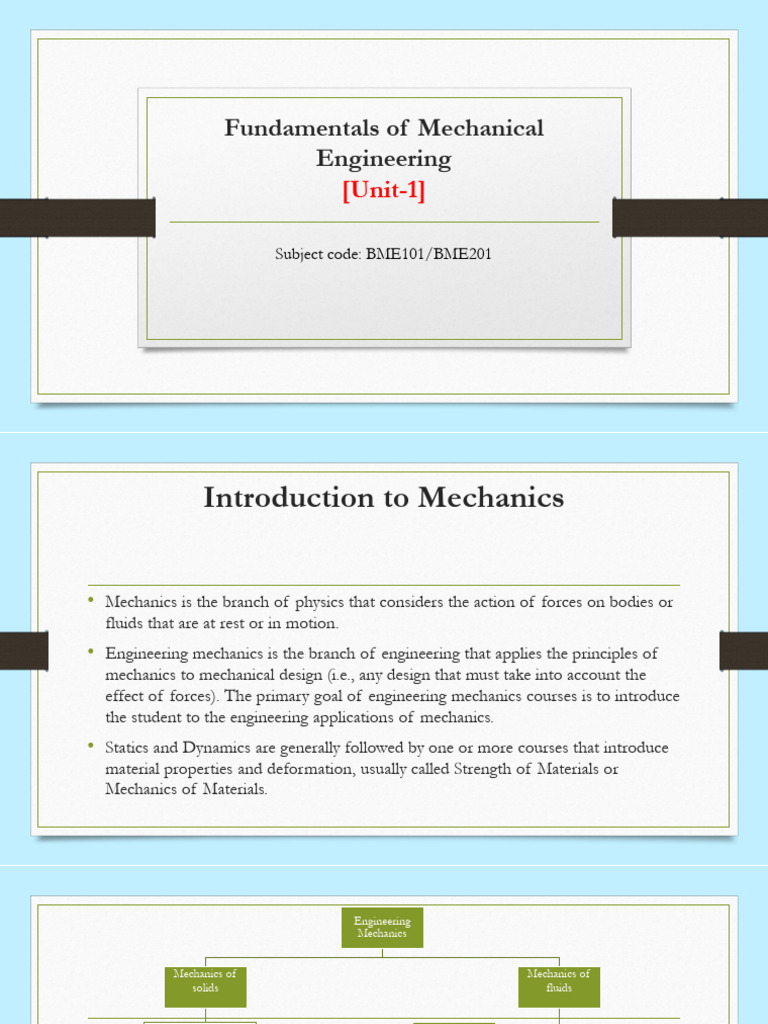 Fundamentals of Mechanical Engineering
[Unit-1]

Subject code: BME101/BME201

Introduction to Mechanics

• Mechanics is the branch of physics that considers the action of forces on bodies or fluids that are at rest or in motion.

• Engineering mechanics is the branch of engineering that applies the principles of mechanics to mechanical design (i.e., any design that must take into account the effect of forces). The primary goal of engineering mechanics courses is to introduce the student to the engineering applications of mechanics.

• Statics and Dynamics are generally followed by one or more courses that introduce material properties and deformation, usually called Strength of Materials or Mechanics of Materials.

Engineering Mechanics

Mechanics of solids

Mechanics of fluids